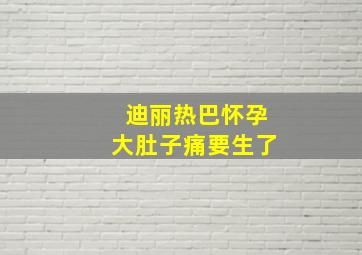 迪丽热巴怀孕
大肚子痛要生了